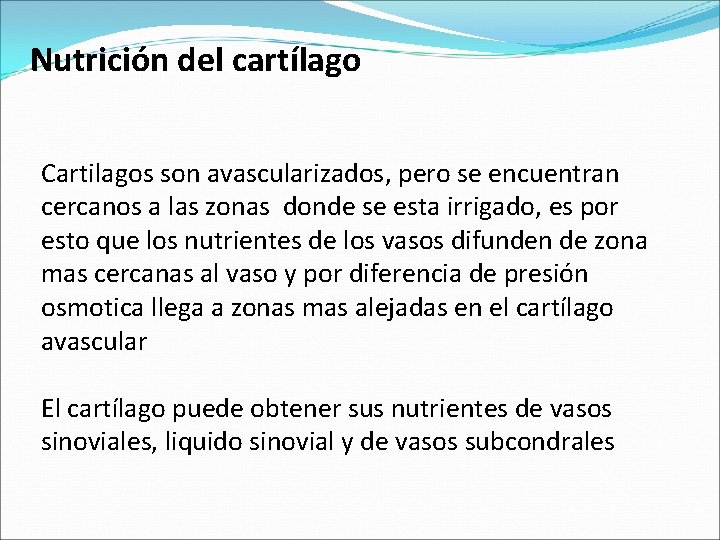 Nutrición del cartílago

Cartilagos son avascularizados, pero se encuentran cercanos a las zonas  donde se esta irrigado, es por esto que los nutrientes de los vasos difunden de zona mas cercanas al vaso y por diferencia de presión osmotica llega a zonas mas alejadas en el cartílago avascular

El cartílago puede obtener sus nutrientes de vasos sinoviales, liquido sinovial y de vasos subcondrales